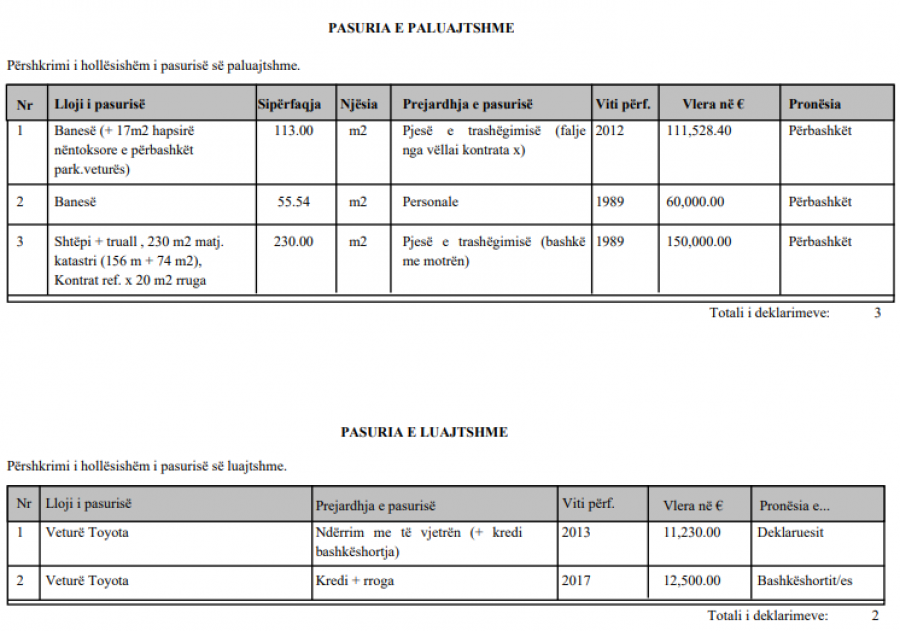 PASURIA E PALUAJTSHME

Përshkrimi i hollësishëm i pasurisë së paluajtshme.

| Nr | Lloji i pasurisë | Sipërfaqja | Njësia | Prejardhja e pasurisë | Viti përf. | Vlera në € | Pronësia |
|---|---|---|---|---|---|---|---|
| 1 | Banesë (+ 17m2 hapsirë nëntoksore e përbashkët park.veturës) | 113.00 | m2 | Pjesë e trashëgimisë (falje nga vëllai kontrata x) | 2012 | 111,528.40 | Përbashkët |
| 2 | Banesë | 55.54 | m2 | Personale | 1989 | 60,000.00 | Përbashkët |
| 3 | Shtëpi + truall , 230 m2 matj. katastri (156 m + 74 m2), Kontrat ref. x 20 m2 rruga | 230.00 | m2 | Pjesë e trashëgimisë (bashkë me motrën) | 1989 | 150,000.00 | Përbashkët |

Totali i deklarimeve: 3

PASURIA E LUAJTSHME

Përshkrimi i hollësishëm i pasurisë së luajtshme.

| Nr | Lloji i pasurisë | Prejardhja e pasurisë | Viti përf. | Vlera në € | Pronësia e... |
|---|---|---|---|---|---|
| 1 | Veturë Toyota | Ndërrim me të vjetrën (+ kredi bashkëshortja) | 2013 | 11,230.00 | Deklaruesit |
| 2 | Veturë Toyota | Kredi + rroga | 2017 | 12,500.00 | Bashkëshortit/es |

Totali i deklarimeve: 2